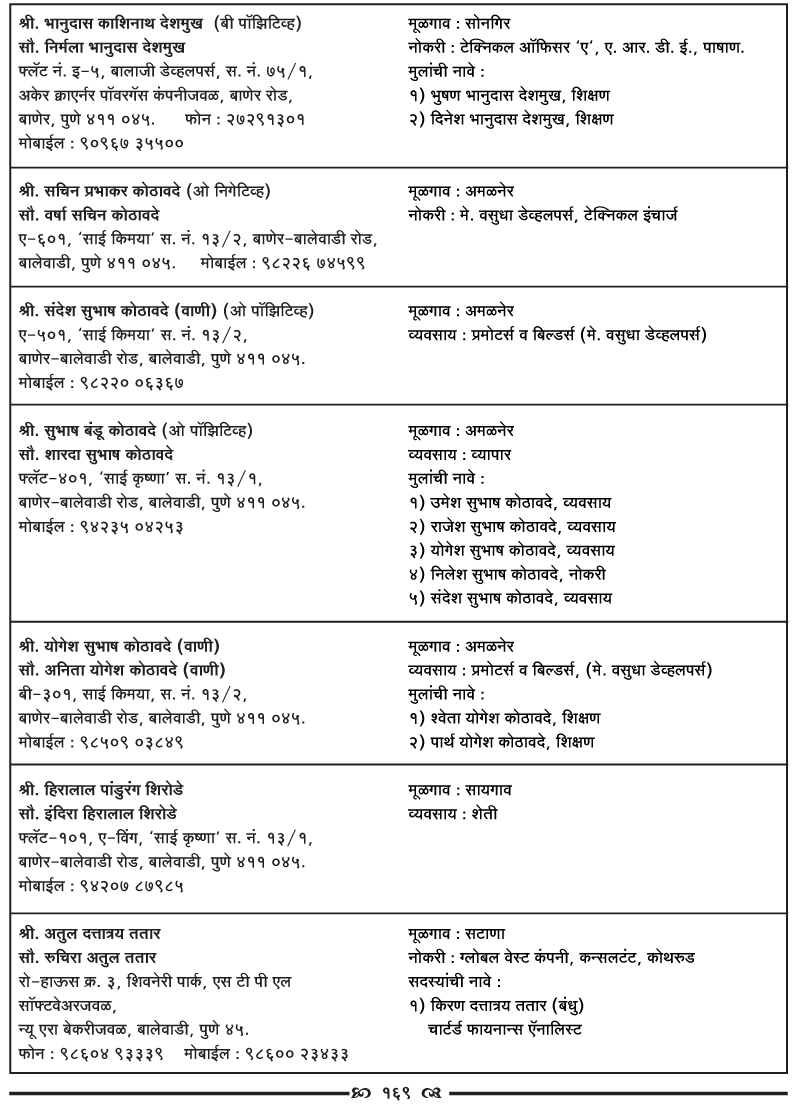 श्री. भानुदास काशिनाथ देशमुख (बी पॉझिटिव्ह)
सौ. निर्मला भानुदास देशमुख
फ्लॅट नं. इ-५, बालाजी डेव्हलपर्स, स. नं. ७५/१, अकेर क्राएर्नर पॉवरगॅस कंपनीजवळ, बाणेर रोड, बाणेर, पुणे ४११ ०४५. फोन : २७२९१३०१
मोबाईल : ९०९६७ ३५५००

मूळगाव : सोनगिर
नोकरी : टेक्निकल ऑफिसर 'ए', ए. आर. डी. ई., पाषाण.
मुलांची नावे :
१) भुषण भानुदास देशमुख, शिक्षण
२) दिनेश भानुदास देशमुख, शिक्षण

श्री. सचिन प्रभाकर कोठावदे (ओ निगेटिव्ह)
सौ. वर्षा सचिन कोठावदे
ए-६०१, 'साई किमया' स. नं. १३/२, बाणेर-बालेवाडी रोड, बालेवाडी, पुणे ४११ ०४५. मोबाईल : ९८२२६ ७४५९९

मूळगाव : अमळनेर
नोकरी : मे. वसुधा डेव्हलपर्स, टेक्निकल इंचार्ज

श्री. संदेश सुभाष कोठावदे (वाणी) (ओ पॉझिटिव्ह)
ए-५०१, 'साई किमया' स. नं. १३/२, बाणेर-बालेवाडी रोड, बालेवाडी, पुणे ४११ ०४५.
मोबाईल : ९८२२० ०६३६७

मूळगाव : अमळनेर
व्यवसाय : प्रमोटर्स व बिल्डर्स (मे. वसुधा डेव्हलपर्स)

श्री. सुभाष बंडू कोठावदे (ओ पॉझिटिव्ह)
सौ. शारदा सुभाष कोठावदे
फ्लॅट-४०१, 'साई कृष्णा' स. नं. १३/१, बाणेर-बालेवाडी रोड, बालेवाडी, पुणे ४११ ०४५.
मोबाईल : ९४२३५ ०४२५३

मूळगाव : अमळनेर
व्यवसाय : व्यापार
मुलांची नावे :
१) उमेश सुभाष कोठावदे, व्यवसाय
२) राजेश सुभाष कोठावदे, व्यवसाय
३) योगेश सुभाष कोठावदे, व्यवसाय
४) निलेश सुभाष कोठावदे, नोकरी
५) संदेश सुभाष कोठावदे, व्यवसाय

श्री. योगेश सुभाष कोठावदे (वाणी)
सौ. अनिता योगेश कोठावदे (वाणी)
बी-३०१, साई किमया, स. नं. १३/२, बाणेर-बालेवाडी रोड, बालेवाडी, पुणे ४११ ०४५.
मोबाईल : ९८५०९ ०३८४९

मूळगाव : अमळनेर
व्यवसाय : प्रमोटर्स व बिल्डर्स, (मे. वसुधा डेव्हलपर्स)
मुलांची नावे :
१) श्वेता योगेश कोठावदे, शिक्षण
२) पार्थ योगेश कोठावदे, शिक्षण

श्री. हिरालाल पांडुरंग शिरोडे
सौ. इंदिरा हिरालाल शिरोडे
फ्लॅट-१०१, ए-विंग, 'साई कृष्णा' स. नं. १३/१, बाणेर-बालेवाडी रोड, बालेवाडी, पुणे ४११ ०४५.
मोबाईल : ९४२०७ ८७९८५

मूळगाव : सायगाव
व्यवसाय : शेती

श्री. अतुल दत्तात्रय ततार
सौ. रुचिरा अतुल ततार
रो-हाऊस क्र. ३, शिवनेरी पार्क, एस टी पी एल सॉफ्टवेअरजवळ, न्यू एरा बेकरीजवळ, बालेवाडी, पुणे ४५.
फोन : ९८६०४ ९३३३९ मोबाईल : ९८६०० २३४३३

मूळगाव : सटाणा
नोकरी : ग्लोबल वेस्ट कंपनी, कन्सलटंट, कोथरुड
सदस्यांची नावे :
१) किरण दत्तात्रय ततार (बंधु)
चार्टर्ड फायनान्स ॲनालिस्ट

१६९